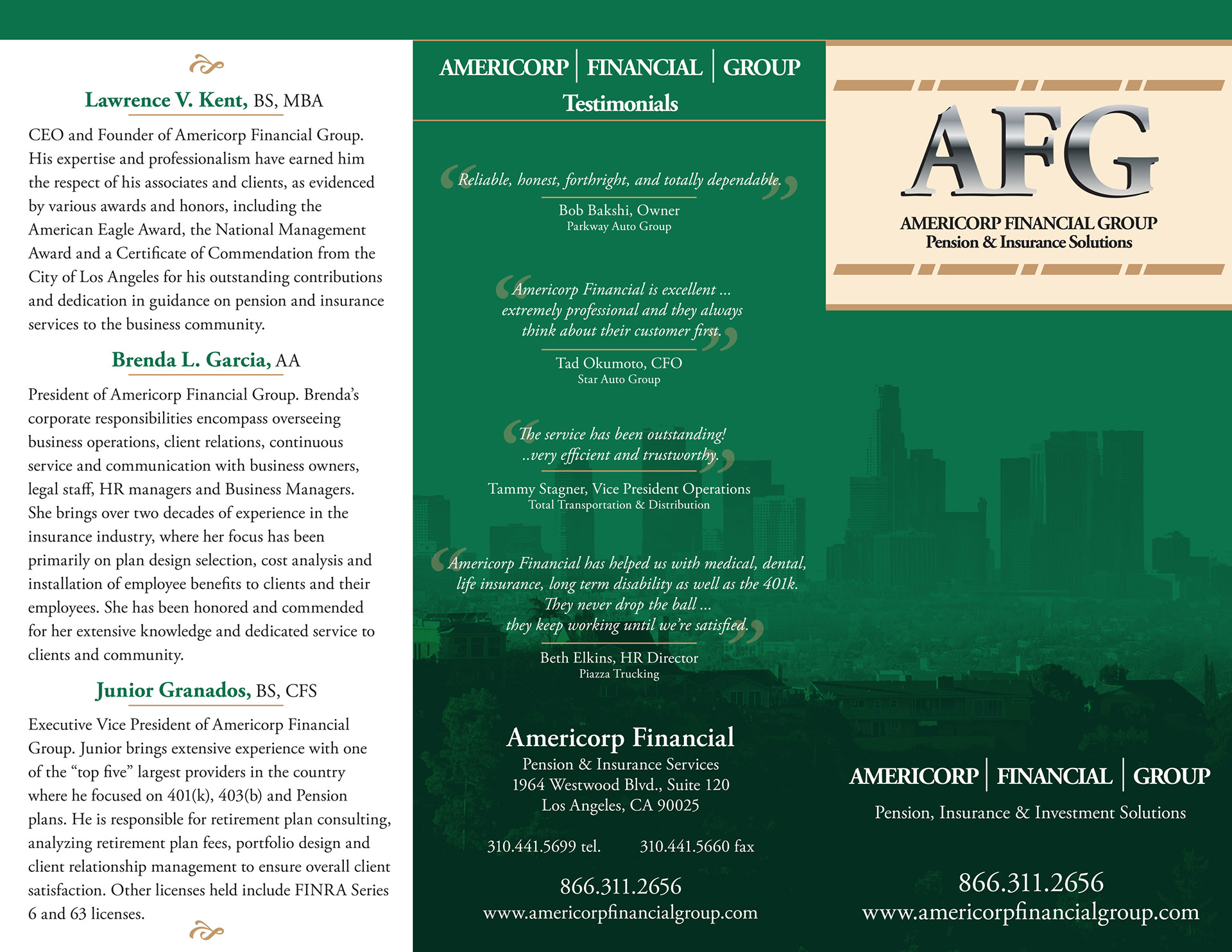 Lawrence V. Kent, BS, MBA

CEO and Founder of Americorp Financial Group. His expertise and professionalism have earned him the respect of his associates and clients, as evidenced by various awards and honors, including the American Eagle Award, the National Management Award and a Certificate of Commendation from the City of Los Angeles for his outstanding contributions and dedication in guidance on pension and insurance services to the business community.

Brenda L. Garcia, AA

President of Americorp Financial Group. Brenda's corporate responsibilities encompass overseeing business operations, client relations, continuous service and communication with business owners, legal staff, HR managers and Business Managers. She brings over two decades of experience in the insurance industry, where her focus has been primarily on plan design selection, cost analysis and installation of employee benefits to clients and their employees. She has been honored and commended for her extensive knowledge and dedicated service to clients and community.

Junior Granados, BS, CFS

Executive Vice President of Americorp Financial Group. Junior brings extensive experience with one of the "top five" largest providers in the country where he focused on 401(k), 403(b) and Pension plans. He is responsible for retirement plan consulting, analyzing retirement plan fees, portfolio design and client relationship management to ensure overall client satisfaction. Other licenses held include FINRA Series 6 and 63 licenses.

AMERICORP | FINANCIAL | GROUP
Testimonials

"Reliable, honest, forthright, and totally dependable."
Bob Bakshi, Owner
Parkway Auto Group

"Americorp Financial is excellent ... extremely professional and they always think about their customer first."
Tad Okumoto, CFO
Star Auto Group

"The service has been outstanding! ..very efficient and trustworthy."
Tammy Stagner, Vice President Operations
Total Transportation & Distribution

"Americorp Financial has helped us with medical, dental, life insurance, long term disability as well as the 401k. They never drop the ball ... they keep working until we're satisfied."
Beth Elkins, HR Director
Piazza Trucking

Americorp Financial
Pension & Insurance Services
1964 Westwood Blvd., Suite 120
Los Angeles, CA 90025

310.441.5699 tel. 310.441.5660 fax

866.311.2656
www.americorpfinancialgroup.com

AFG
AMERICORP FINANCIAL GROUP
Pension & Insurance Solutions

AMERICORP | FINANCIAL | GROUP
Pension, Insurance & Investment Solutions

866.311.2656
www.americorpfinancialgroup.com